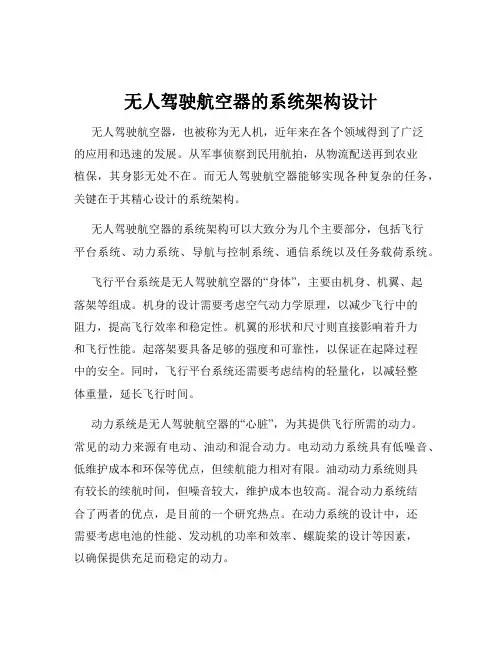 无人驾驶航空器的系统架构设计

无人驾驶航空器，也被称为无人机，近年来在各个领域得到了广泛的应用和迅速的发展。从军事侦察到民用航拍，从物流配送再到农业植保，其身影无处不在。而无人驾驶航空器能够实现各种复杂的任务，关键在于其精心设计的系统架构。

无人驾驶航空器的系统架构可以大致分为几个主要部分，包括飞行平台系统、动力系统、导航与控制系统、通信系统以及任务载荷系统。

飞行平台系统是无人驾驶航空器的“身体”，主要由机身、机翼、起落架等组成。机身的设计需要考虑空气动力学原理，以减少飞行中的阻力，提高飞行效率和稳定性。机翼的形状和尺寸则直接影响着升力和飞行性能。起落架要具备足够的强度和可靠性，以保证在起降过程中的安全。同时，飞行平台系统还需要考虑结构的轻量化，以减轻整体重量，延长飞行时间。

动力系统是无人驾驶航空器的“心脏”，为其提供飞行所需的动力。常见的动力来源有电动、油动和混合动力。电动动力系统具有低噪音、低维护成本和环保等优点，但续航能力相对有限。油动动力系统则具有较长的续航时间，但噪音较大，维护成本也较高。混合动力系统结合了两者的优点，是目前的一个研究热点。在动力系统的设计中，还需要考虑电池的性能、发动机的功率和效率、螺旋桨的设计等因素，以确保提供充足而稳定的动力。